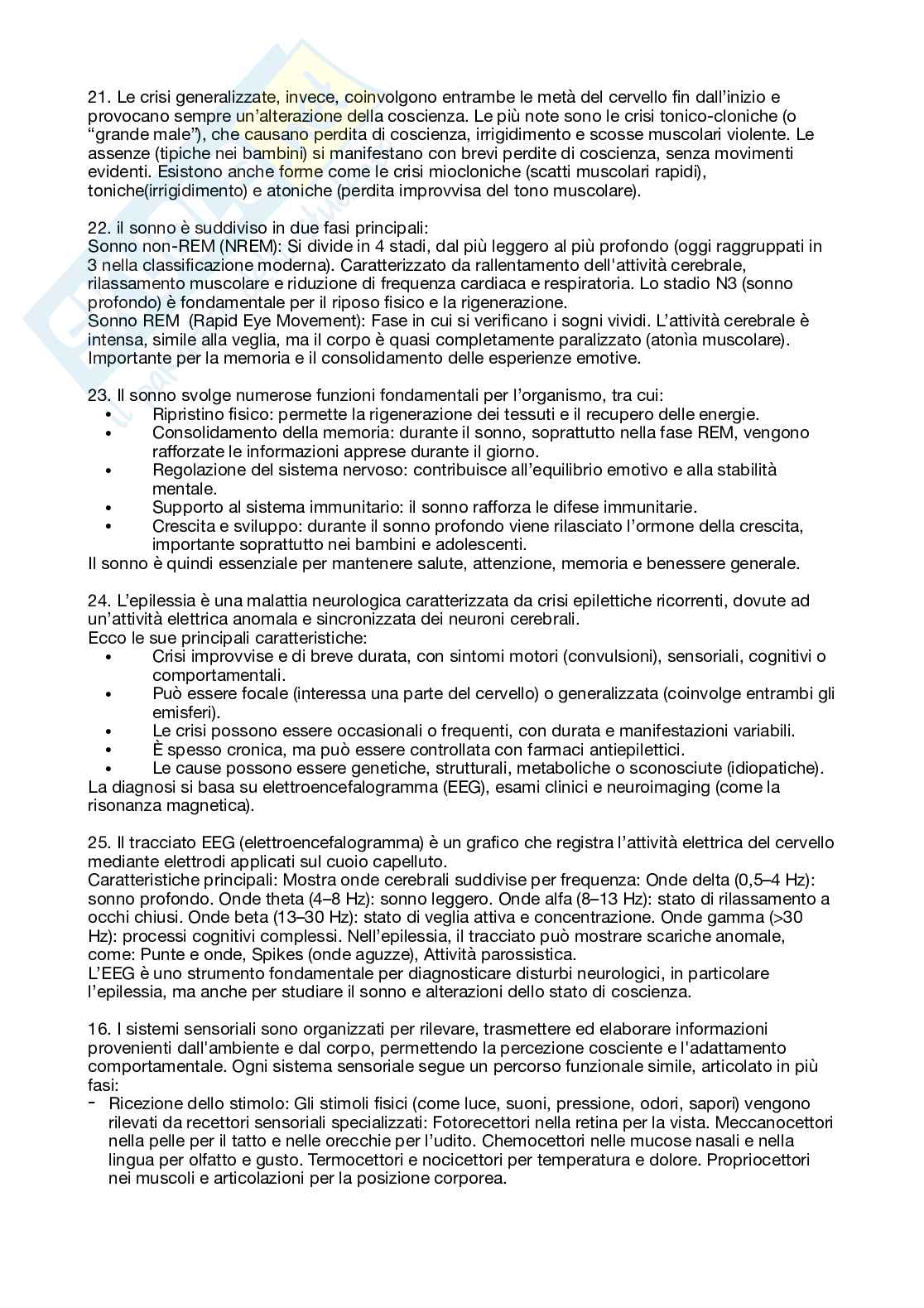 21. Le crisi generalizzate, invece, coinvolgono entrambe le metà del cervello fin dall'inizio e provocano sempre un'alterazione della coscienza. Le più note sono le crisi tonico-cloniche (o "grande male"), che causano perdita di coscienza, irrigidimento e scosse muscolari violente. Le assenze (tipiche nei bambini) si manifestano con brevi perdite di coscienza, senza movimenti evidenti. Esistono anche forme come le crisi miocloniche (scatti muscolari rapidi), toniche(irrigidimento) e atoniche (perdita improvvisa del tono muscolare).

22. il sonno è suddiviso in due fasi principali:
Sonno non-REM (NREM): Si divide in 4 stadi, dal più leggero al più profondo (oggi raggruppati in 3 nella classificazione moderna). Caratterizzato da rallentamento dell'attività cerebrale, rilassamento muscolare e riduzione di frequenza cardiaca e respiratoria. Lo stadio N3 (sonno profondo) è fondamentale per il riposo fisico e la rigenerazione.
Sonno REM (Rapid Eye Movement): Fase in cui si verificano i sogni vividi. L'attività cerebrale è intensa, simile alla veglia, ma il corpo è quasi completamente paralizzato (atonìa muscolare). Importante per la memoria e il consolidamento delle esperienze emotive.

23. Il sonno svolge numerose funzioni fondamentali per l'organismo, tra cui:
• Ripristino fisico: permette la rigenerazione dei tessuti e il recupero delle energie.
• Consolidamento della memoria: durante il sonno, soprattutto nella fase REM, vengono rafforzate le informazioni apprese durante il giorno.
• Regolazione del sistema nervoso: contribuisce all'equilibrio emotivo e alla stabilità mentale.
• Supporto al sistema immunitario: il sonno rafforza le difese immunitarie.
• Crescita e sviluppo: durante il sonno profondo viene rilasciato l'ormone della crescita, importante soprattutto nei bambini e adolescenti.
Il sonno è quindi essenziale per mantenere salute, attenzione, memoria e benessere generale.

24. L'epilessia è una malattia neurologica caratterizzata da crisi epilettiche ricorrenti, dovute ad un'attività elettrica anomala e sincronizzata dei neuroni cerebrali.
Ecco le sue principali caratteristiche:
• Crisi improvvise e di breve durata, con sintomi motori (convulsioni), sensoriali, cognitivi o comportamentali.
• Può essere focale (interessa una parte del cervello) o generalizzata (coinvolge entrambi gli emisferi).
• Le crisi possono essere occasionali o frequenti, con durata e manifestazioni variabili.
• È spesso cronica, ma può essere controllata con farmaci antiepilettici.
• Le cause possono essere genetiche, strutturali, metaboliche o sconosciute (idiopatiche).
La diagnosi si basa su elettroencefalogramma (EEG), esami clinici e neuroimaging (come la risonanza magnetica).

25. Il tracciato EEG (elettroencefalogramma) è un grafico che registra l'attività elettrica del cervello mediante elettrodi applicati sul cuoio capelluto.
Caratteristiche principali: Mostra onde cerebrali suddivise per frequenza: Onde delta (0,5–4 Hz): sonno profondo. Onde theta (4–8 Hz): sonno leggero. Onde alfa (8–13 Hz): stato di rilassamento a occhi chiusi. Onde beta (13–30 Hz): stato di veglia attiva e concentrazione. Onde gamma (>30 Hz): processi cognitivi complessi. Nell'epilessia, il tracciato può mostrare scariche anomale, come: Punte e onde, Spikes (onde aguzze), Attività parossistica.
L'EEG è uno strumento fondamentale per diagnosticare disturbi neurologici, in particolare l'epilessia, ma anche per studiare il sonno e alterazioni dello stato di coscienza.

16. I sistemi sensoriali sono organizzati per rilevare, trasmettere ed elaborare informazioni provenienti dall'ambiente e dal corpo, permettendo la percezione cosciente e l'adattamento comportamentale. Ogni sistema sensoriale segue un percorso funzionale simile, articolato in più fasi:
- Ricezione dello stimolo: Gli stimoli fisici (come luce, suoni, pressione, odori, sapori) vengono rilevati da recettori sensoriali specializzati: Fotorecettori nella retina per la vista. Meccanocettori nella pelle per il tatto e nelle orecchie per l'udito. Chemocettori nelle mucose nasali e nella lingua per olfatto e gusto. Termocettori e nocicettori per temperatura e dolore. Propriocettori nei muscoli e articolazioni per la posizione corporea.